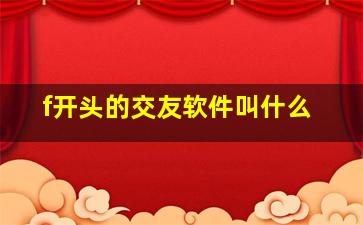 f开头的交友软件叫什么